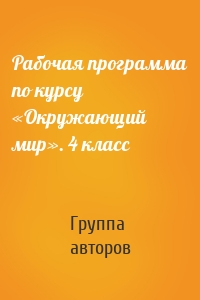 Рабочая программа по курсу «Окружающий мир». 4 класс

Группа авторов